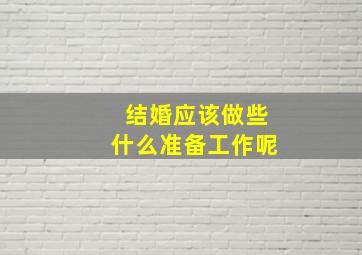 结婚应该做些
什么准备工作呢